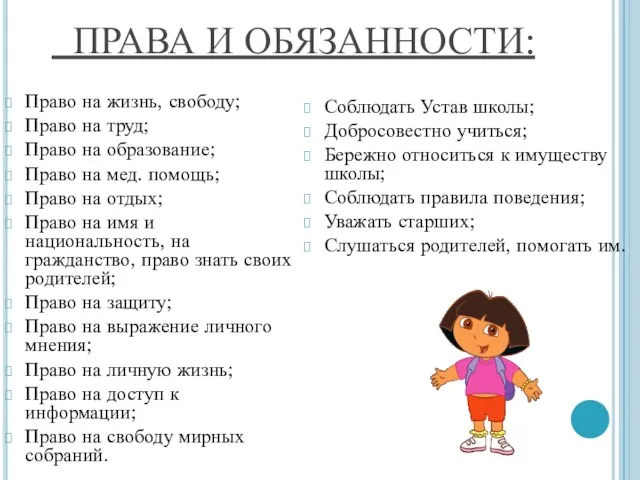 ПРАВА И ОБЯЗАННОСТИ:

Право на жизнь, свободу;
Право на труд;
Право на образование;
Право на мед. помощь;
Право на отдых;
Право на имя и национальность, на гражданство, право знать своих родителей;
Право на защиту;
Право на выражение личного мнения;
Право на личную жизнь;
Право на доступ к информации;
Право на свободу мирных собраний.

Соблюдать Устав школы;
Добросовестно учиться;
Бережно относиться к имуществу школы;
Соблюдать правила поведения;
Уважать старших;
Слушаться родителей, помогать им.